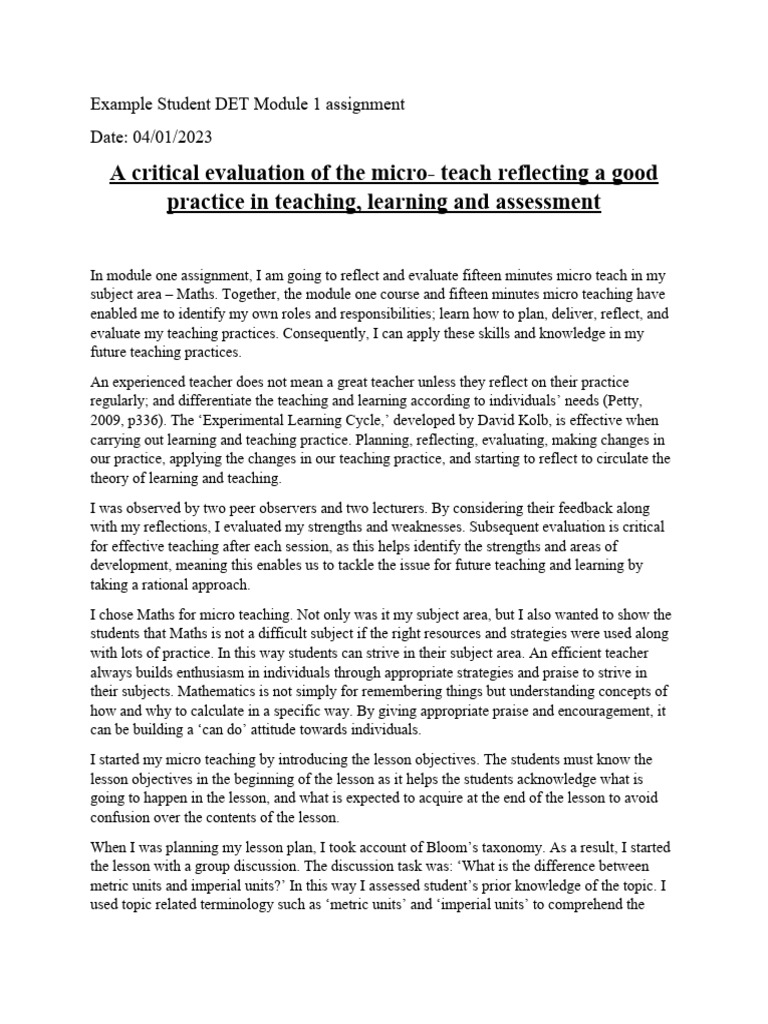 Example Student DET Module 1 assignment

Date: 04/01/2023

A critical evaluation of the micro- teach reflecting a good practice in teaching, learning and assessment

In module one assignment, I am going to reflect and evaluate fifteen minutes micro teach in my subject area – Maths. Together, the module one course and fifteen minutes micro teaching have enabled me to identify my own roles and responsibilities; learn how to plan, deliver, reflect, and evaluate my teaching practices. Consequently, I can apply these skills and knowledge in my future teaching practices.

An experienced teacher does not mean a great teacher unless they reflect on their practice regularly; and differentiate the teaching and learning according to individuals' needs (Petty, 2009, p336). The 'Experimental Learning Cycle,' developed by David Kolb, is effective when carrying out learning and teaching practice. Planning, reflecting, evaluating, making changes in our practice, applying the changes in our teaching practice, and starting to reflect to circulate the theory of learning and teaching.

I was observed by two peer observers and two lecturers. By considering their feedback along with my reflections, I evaluated my strengths and weaknesses. Subsequent evaluation is critical for effective teaching after each session, as this helps identify the strengths and areas of development, meaning this enables us to tackle the issue for future teaching and learning by taking a rational approach.

I chose Maths for micro teaching. Not only was it my subject area, but I also wanted to show the students that Maths is not a difficult subject if the right resources and strategies were used along with lots of practice. In this way students can strive in their subject area. An efficient teacher always builds enthusiasm in individuals through appropriate strategies and praise to strive in their subjects. Mathematics is not simply for remembering things but understanding concepts of how and why to calculate in a specific way. By giving appropriate praise and encouragement, it can be building a 'can do' attitude towards individuals.

I started my micro teaching by introducing the lesson objectives. The students must know the lesson objectives in the beginning of the lesson as it helps the students acknowledge what is going to happen in the lesson, and what is expected to acquire at the end of the lesson to avoid confusion over the contents of the lesson.

When I was planning my lesson plan, I took account of Bloom's taxonomy. As a result, I started the lesson with a group discussion. The discussion task was: 'What is the difference between metric units and imperial units?' In this way I assessed student's prior knowledge of the topic. I used topic related terminology such as 'metric units' and 'imperial units' to comprehend the